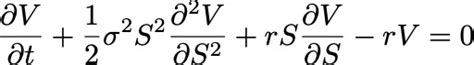 $\frac{\partial V}{\partial t} + \frac{1}{2}\sigma^2 S^2 \frac{\partial^2 V}{\partial S^2} + rS\frac{\partial V}{\partial S} - rV = 0$